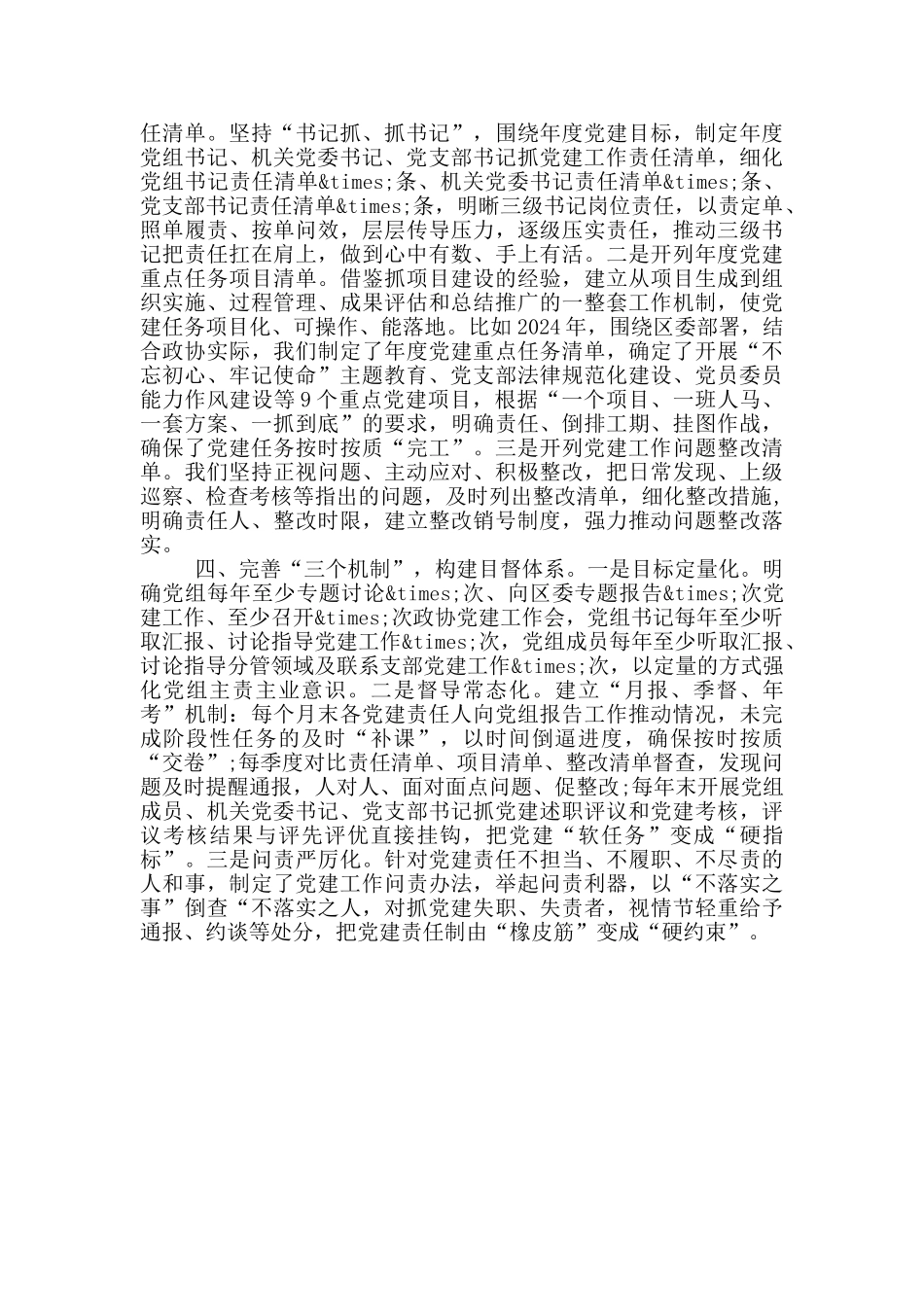 任清单。坚持“书记抓、抓书记”，围绕年度党建目标，制定年度党组书记、机关党委书记、党支部书记抓党建工作责任清单，细化党组书记责任清单&times;条、机关党委书记责任清单&times;条、党支部书记责任清单&times;条，明晰三级书记岗位责任，以责定单、照单履责、按单问效，层层传导压力，逐级压实责任，推动三级书记把责任扛在肩上，做到心中有数、手上有活。二是开列年度党建重点任务项目清单。借鉴抓项目建设的经验，建立从项目生成到组织实施、过程管理、成果评估和总结推广的一整套工作机制，使党建任务项目化、可操作、能落地。比如2024年，围绕区委部署，结合政协实际，我们制定了年度党建重点任务清单，确定了开展“不忘初心、牢记使命”主题教育、党支部法律规范化建设、党员委员能力作风建设等9个重点党建项目，根据“一个项目、一班人马、一套方案、一抓到底”的要求，明确责任、倒排工期、挂图作战，确保了党建任务按时按质“完工”。三是开列党建工作问题整改清单。我们坚持正视问题、主动应对、积极整改，把日常发现、上级巡察、检查考核等指出的问题，及时列出整改清单，细化整改措施，明确责任人、整改时限，建立整改销号制度，强力推动问题整改落实。

四、完善“三个机制”，构建目督体系。一是目标定量化。明确党组每年至少专题讨论&times;次、向区委专题报告&times;次党建工作、至少召开&times;次政协党建工作会，党组书记每年至少听取汇报、讨论指导党建工作&times;次，党组成员每年至少听取汇报、讨论指导分管领域及联系支部党建工作&times;次，以定量的方式强化党组主责主业意识。二是督导常态化。建立“月报、季督、年考”机制：每个月末各党建责任人向党组报告工作推动情况，未完成阶段性任务的及时“补课”，以时间倒逼进度，确保按时按质“交卷”;每季度对比责任清单、项目清单、整改清单督查，发现问题及时提醒通报，人对人、面对面点问题、促整改;每年末开展党组成员、机关党委书记、党支部书记抓党建述职评议和党建考核，评议考核结果与评先评优直接挂钩，把党建“软任务”变成“硬指标”。三是问责严厉化。针对党建责任不担当、不履职、不尽责的人和事，制定了党建工作问责办法，举起问责利器，以“不落实之事”倒查“不落实之人，对抓党建失职、失责者，视情节轻重给予通报、约谈等处分，把党建责任制由“橡皮筋”变成“硬约束”。